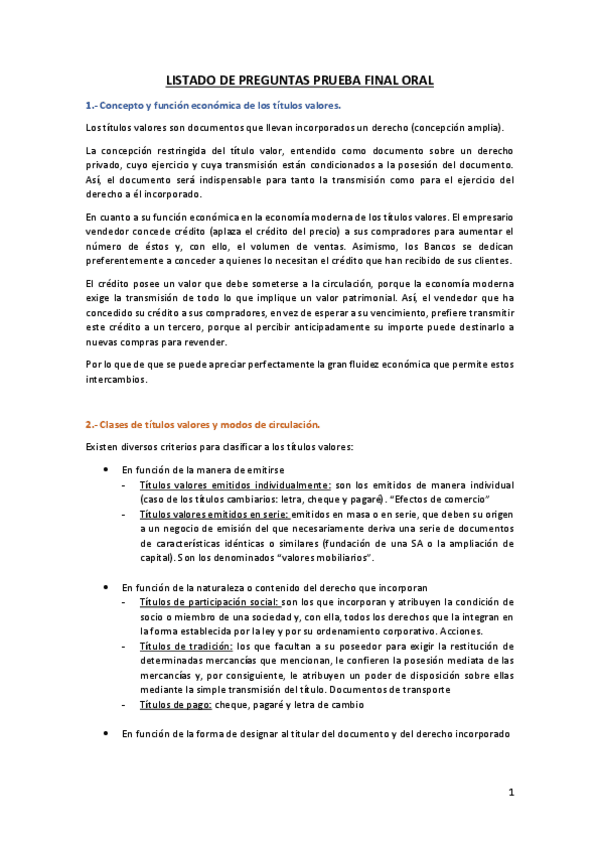 LISTADO DE PREGUNTAS PRUEBA FINAL ORAL

1.- Concepto y función económica de los títulos valores.

Los títulos valores son documentos que llevan incorporados un derecho (concepción amplia).

La concepción restringida del título valor, entendido como documento sobre un derecho privado, cuyo ejercicio y cuya transmisión están condicionados a la posesión del documento. Así, el documento será indispensable para tanto la transmisión como para el ejercicio del derecho a él incorporado.

En cuanto a su función económica en la economía moderna de los títulos valores. El empresario vendedor concede crédito (aplaza el crédito del precio) a sus compradores para aumentar el número de éstos y, con ello, el volumen de ventas. Asimismo, los Bancos se dedican preferentemente a conceder a quienes lo necesitan el crédito que han recibido de sus clientes.

El crédito posee un valor que debe someterse a la circulación, porque la economía moderna exige la transmisión de todo lo que implique un valor patrimonial. Así, el vendedor que ha concedido su crédito a sus compradores, en vez de esperar a su vencimiento, prefiere transmitir este crédito a un tercero, porque al percibir anticipadamente su importe puede destinarlo a nuevas compras para revender.

Por lo que de que se puede apreciar perfectamente la gran fluidez económica que permite estos intercambios.

2.- Clases de títulos valores y modos de circulación.

Existen diversos criterios para clasificar a los títulos valores:

• En función de la manera de emitirse
- Títulos valores emitidos individualmente: son los emitidos de manera individual (caso de los títulos cambiarios: letra, cheque y pagaré). "Efectos de comercio"
- Títulos valores emitidos en serie: emitidos en masa o en serie, que deben su origen a un negocio de emisión del que necesariamente deriva una serie de documentos de características idénticas o similares (fundación de una SA o la ampliación de capital). Son los denominados "valores mobiliarios".

• En función de la naturaleza o contenido del derecho que incorporan
- Títulos de participación social: son los que incorporan y atribuyen la condición de socio o miembro de una sociedad y, con ella, todos los derechos que la integran en la forma establecida por la ley y por su ordenamiento corporativo. Acciones.
- Títulos de tradición: los que facultan a su poseedor para exigir la restitución de determinadas mercancías que mencionan, le confieren la posesión mediata de las mercancías y, por consiguiente, le atribuyen un poder de disposición sobre ellas mediante la simple transmisión del título. Documentos de transporte
- Títulos de pago: cheque, pagaré y letra de cambio

• En función de la forma de designar al titular del documento y del derecho incorporado

1